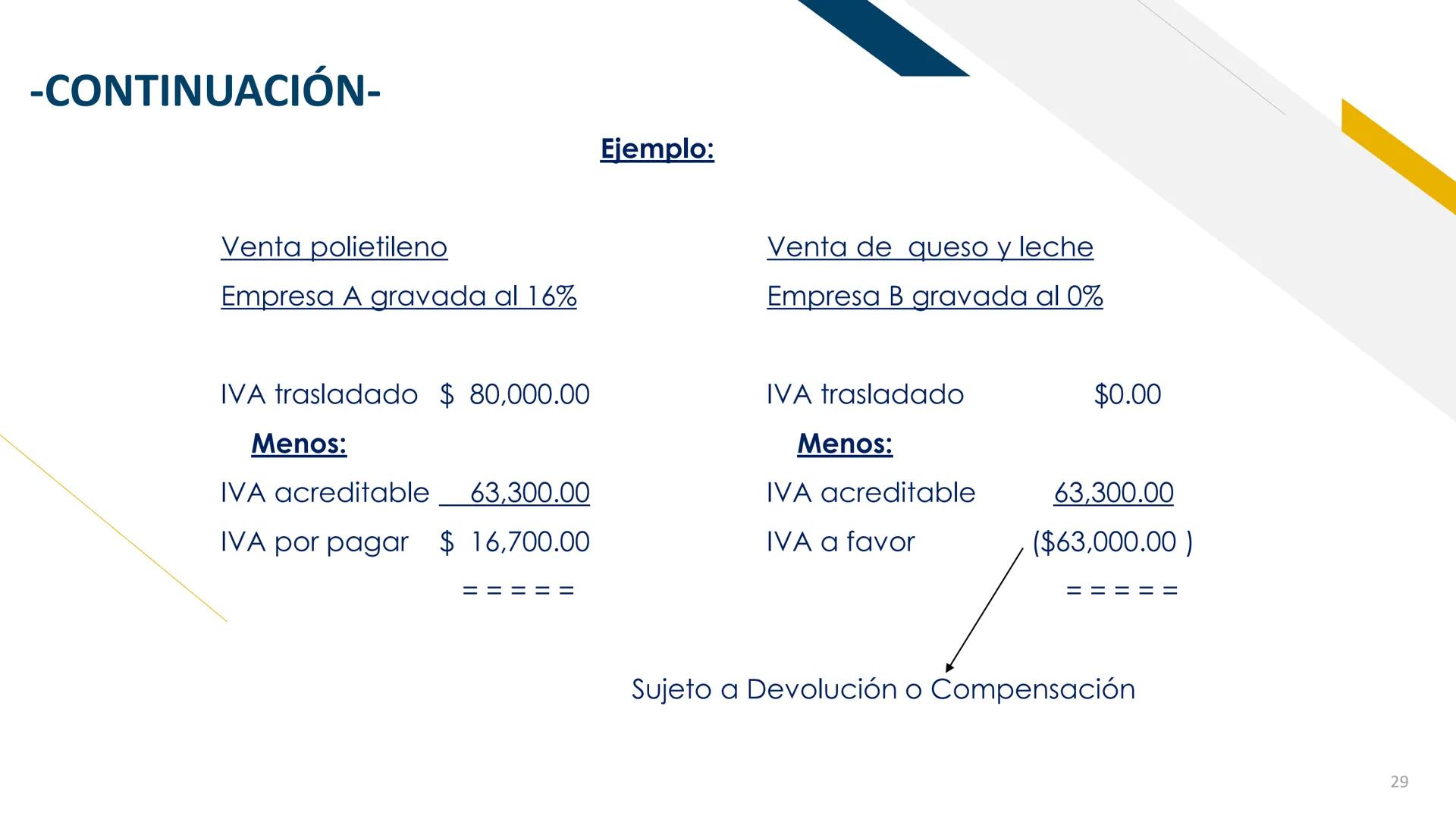 -CONTINUACIÓN-

Ejemplo:

Venta polietileno
Empresa A gravada al 16%

IVA trasladado $ 80,000.00
Menos:
IVA acreditable 63,300.00
IVA por pagar $ 16,700.00
= = = = =

Venta de queso y leche
Empresa B gravada al 0%

IVA trasladado $0.00
Menos:
IVA acreditable 63,300.00
IVA a favor ($63,000.00 )
= = = = =

Sujeto a Devolución o Compensación

29